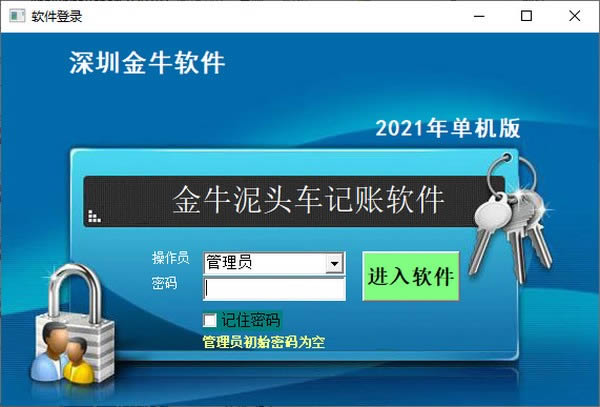 软件登录

深圳金牛软件

2021年单机版

金牛泥头车记账软件

操作员 管理员

密码

进入软件

记住密码

管理员初始密码为空